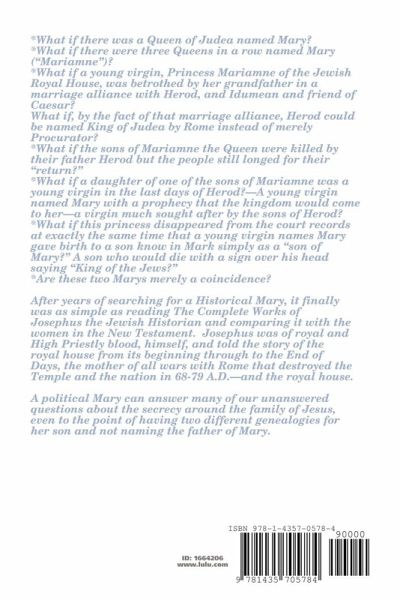 *What if there was a Queen of Judea named Mary?
*What if there were three Queens in a row named Mary ("Mariamne")?
*What if a young virgin, Princess Mariamne of the Jewish Royal House, was betrothed by her grandfather in a marriage alliance with Herod, and Idumean and friend of Caesar?
What if, by the fact of that marriage alliance, Herod could be named King of Judea by Rome instead of merely Procurator?
*What if the sons of Mariamne the Queen were killed by their father Herod but the people still longed for their "return?"
*What if a daughter of one of the sons of Mariamne was a young virgin in the last days of Herod?—A young virgin named Mary with a prophecy that the kingdom would come to her—a virgin much sought after by the sons of Herod?
*What if this princess disappeared from the court records at exactly the same time that a young virgin names Mary gave birth to a son know in Mark simply as a "son of Mary?" A son who would die with a sign over his head saying "King of the Jews?"
*Are these two Marys merely a coincidence?

After years of searching for a Historical Mary, it finally was as simple as reading The Complete Works of Josephus the Jewish Historian and comparing it with the women in the New Testament. Josephus was of royal and High Priestly blood, himself, and told the story of the royal house from its beginning through to the End of Days, the mother of all wars with Rome that destroyed the Temple and the nation in 68-79 A.D.—and the royal house.

A political Mary can answer many of our unanswered questions about the secrecy around the family of Jesus, even to the point of having two different genealogies for her son and not naming the father of Mary.

ID: 1664206
www.lulu.com

ISBN 978-1-4357-0578-4
90000
9 781435 705784